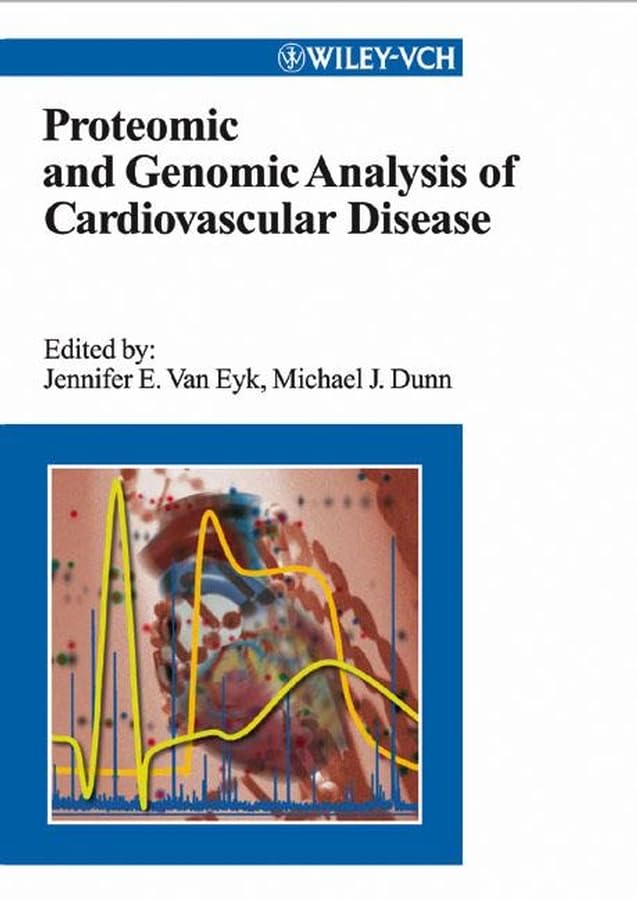 WILEY-VCH

Proteomic
and Genomic Analysis of
Cardiovascular Disease

Edited by:
Jennifer E. Van Eyk, Michael J. Dunn